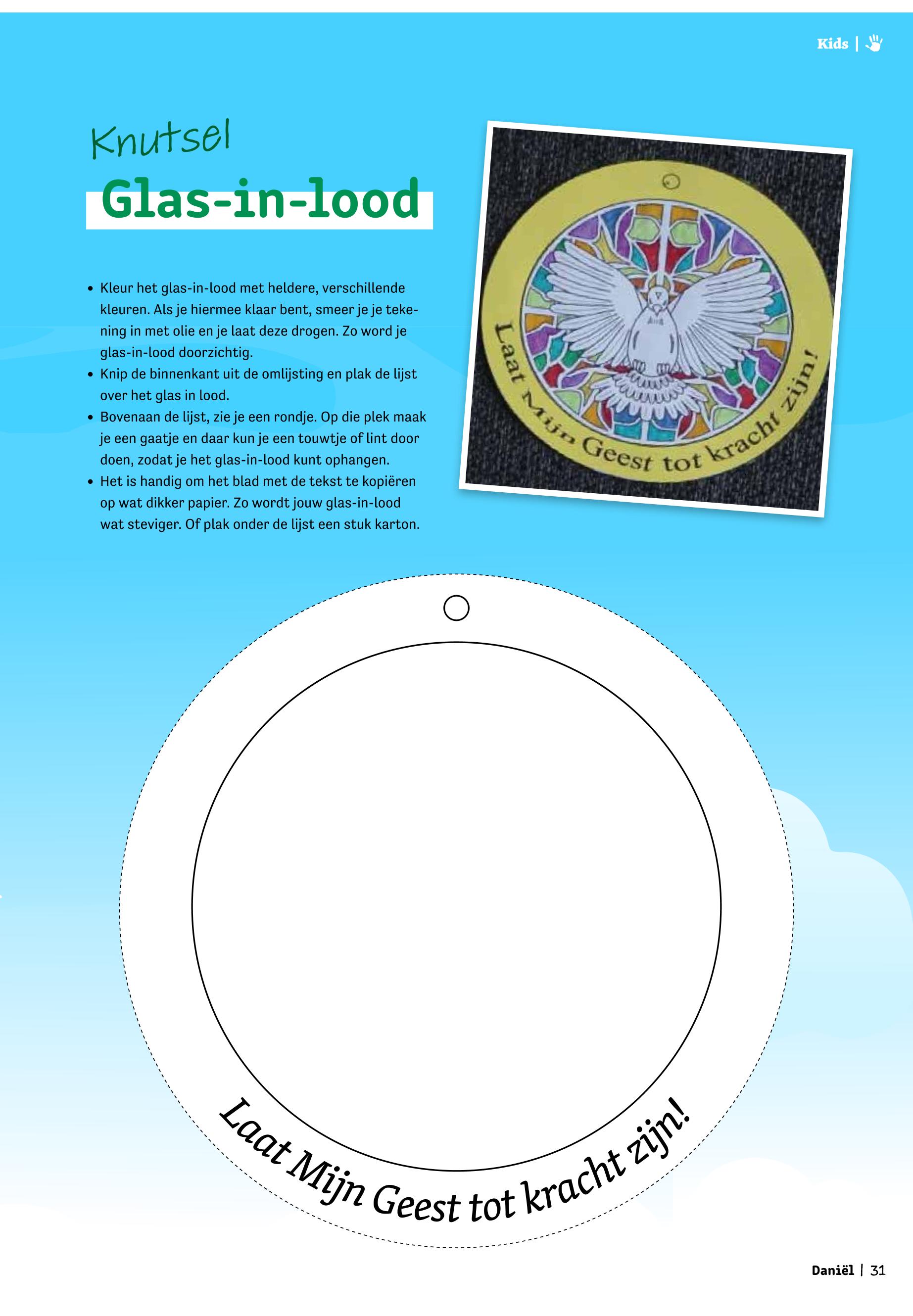 Kids |

Knutsel

Glas-in-lood

• Kleur het glas-in-lood met heldere, verschillende kleuren. Als je hiermee klaar bent, smeer je je tekening in met olie en je laat deze drogen. Zo word je glas-in-lood doorzichtig.
• Knip de binnenkant uit de omlijsting en plak de lijst over het glas in lood.
• Bovenaan de lijst, zie je een rondje. Op die plek maak je een gaatje en daar kun je een touwtje of lint door doen, zodat je het glas-in-lood kunt ophangen.
• Het is handig om het blad met de tekst te kopiëren op wat dikker papier. Zo wordt jouw glas-in-lood wat steviger. Of plak onder de lijst een stuk karton.

Laat Mijn Geest tot kracht zijn!

Laat Mijn Geest tot kracht zijn!

Daniël | 31